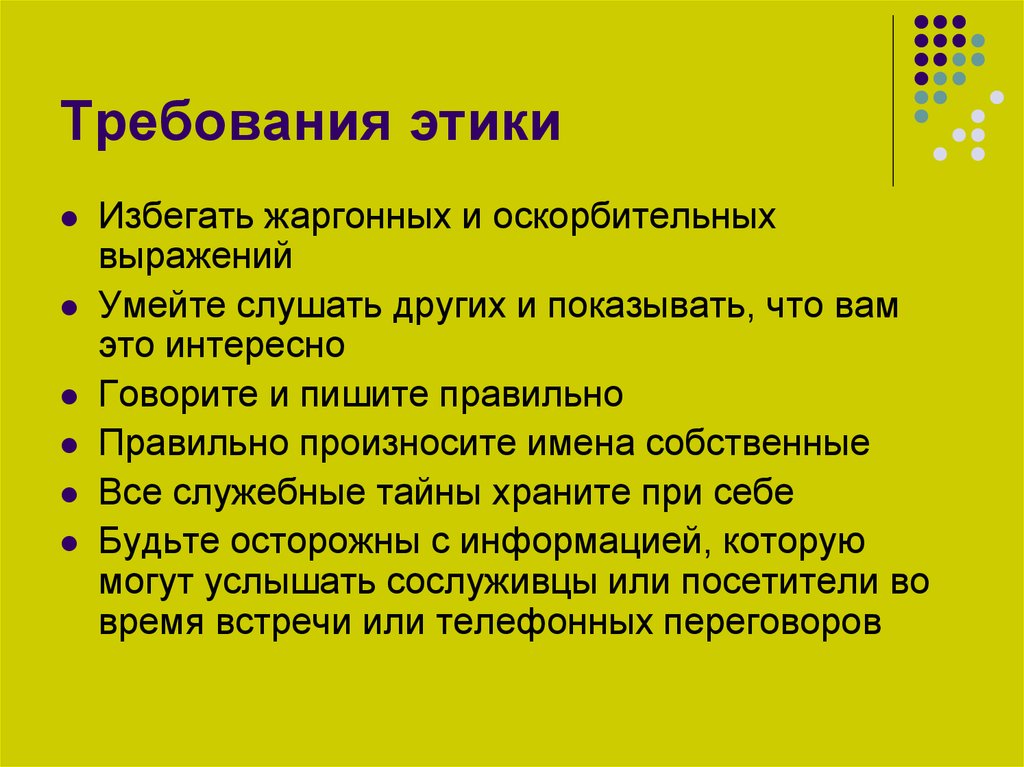 Требования этики

- Избегать жаргонных и оскорбительных выражений
- Умейте слушать других и показывать, что вам это интересно
- Говорите и пишите правильно
- Правильно произносите имена собственные
- Все служебные тайны храните при себе
- Будьте осторожны с информацией, которую могут услышать сослуживцы или посетители во время встречи или телефонных переговоров